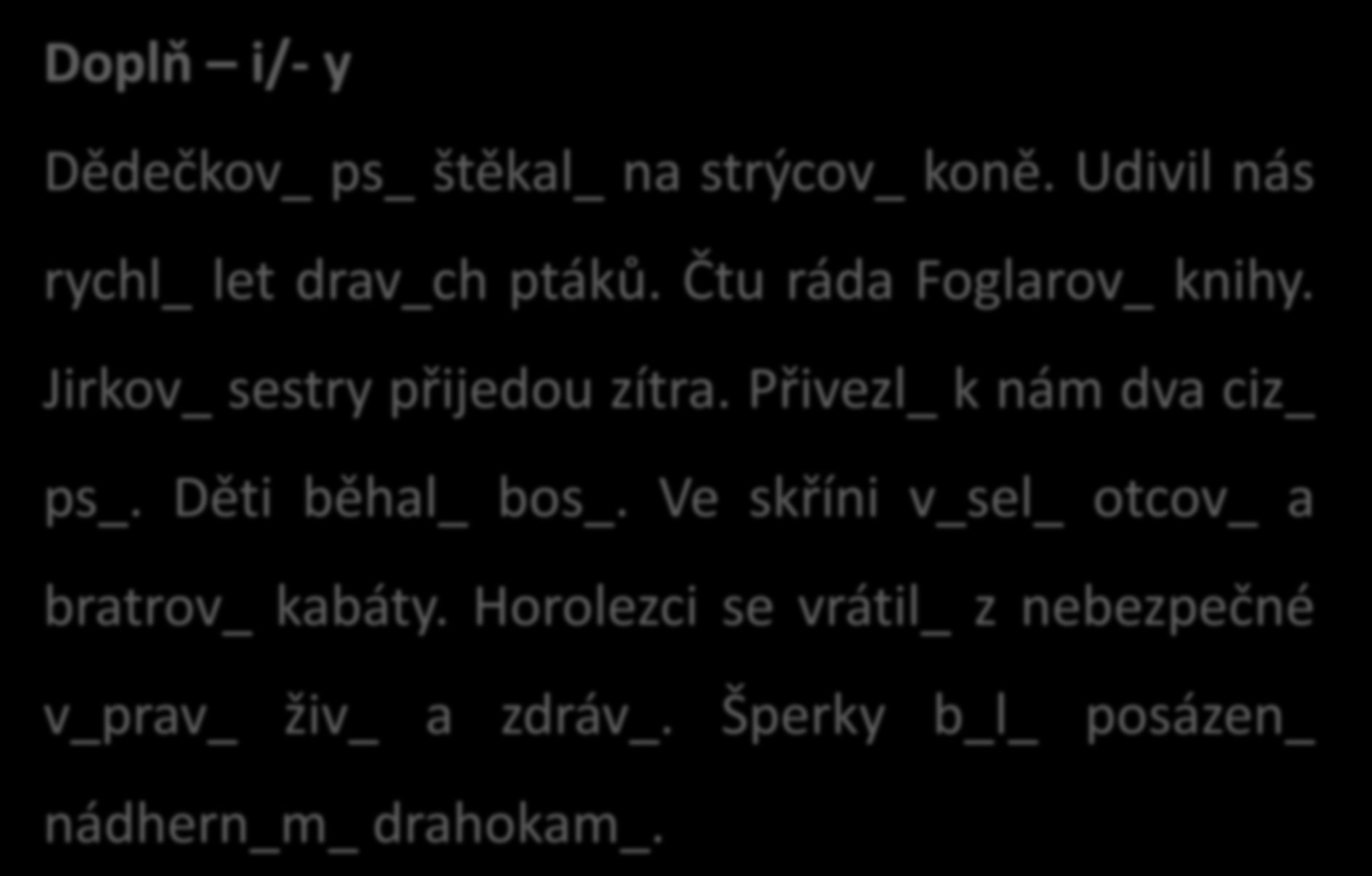 Doplň – i/- y

Dědečkov_ ps_ štěkal_ na strýcov_ koně. Udivil nás rychl_ let drav_ch ptáků. Čtu ráda Foglarov_ knihy. Jirkov_ sestry přijedou zítra. Přivezl_ k nám dva ciz_ ps_. Děti běhal_ bos_. Ve skříni v_sel_ otcov_ a bratrov_ kabáty. Horolezci se vrátil_ z nebezpečné v_prav_ živ_ a zdráv_. Šperky b_l_ posázen_ nádhern_m_ drahokam_.